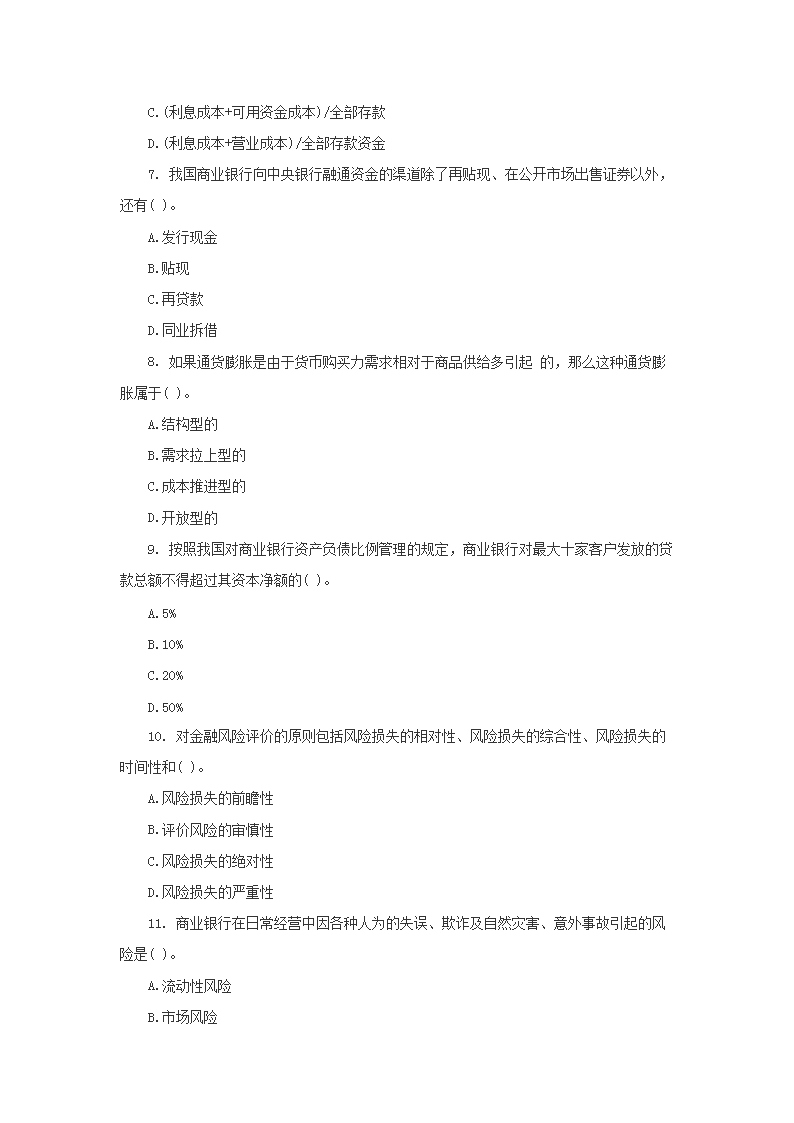 C.(利息成本+可用资金成本)/全部存款

D.(利息成本+营业成本)/全部存款资金

7. 我国商业银行向中央银行融通资金的渠道除了再贴现、在公开市场出售证券以外，还有( )。

A.发行现金

B.贴现

C.再贷款

D.同业拆借

8. 如果通货膨胀是由于货币购买力需求相对于商品供给多引起 的，那么这种通货膨胀属于( )。

A.结构型的

B.需求拉上型的

C.成本推进型的

D.开放型的

9. 按照我国对商业银行资产负债比例管理的规定，商业银行对最大十家客户发放的贷款总额不得超过其资本净额的( )。

A.5%

B.10%

C.20%

D.50%

10. 对金融风险评价的原则包括风险损失的相对性、风险损失的综合性、风险损失的时间性和( )。

A.风险损失的前瞻性

B.评价风险的审慎性

C.风险损失的绝对性

D.风险损失的严重性

11. 商业银行在日常经营中因各种人为的失误、欺诈及自然灾害、意外事故引起的风险是( )。

A.流动性风险

B.市场风险